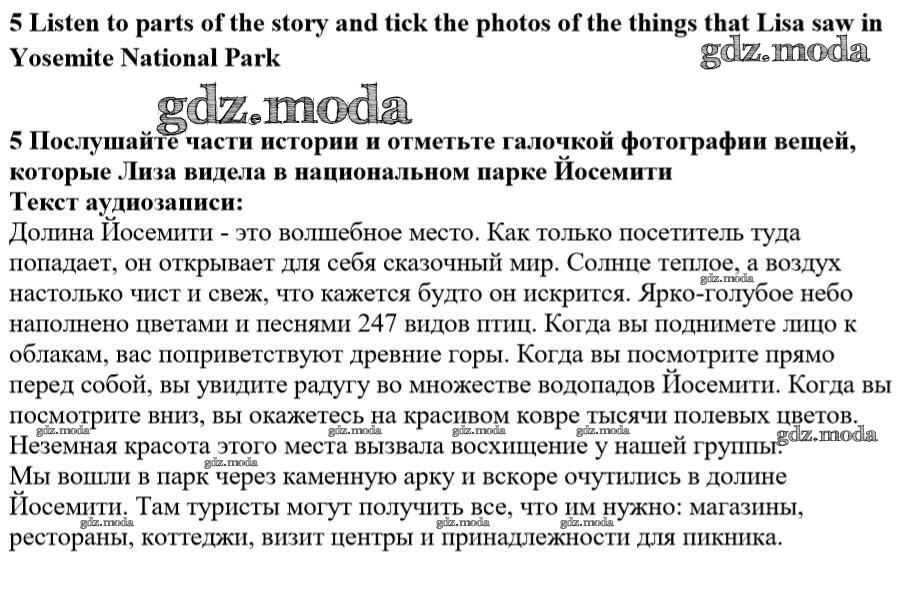 5 Listen to parts of the story and tick the photos of the things that Lisa saw in Yosemite National Park

5 Послушайте части истории и отметьте галочкой фотографии вещей, которые Лиза видела в национальном парке Йосемити

Текст аудиозаписи:

Долина Йосемити - это волшебное место. Как только посетитель туда попадает, он открывает для себя сказочный мир. Солнце теплое, а воздух настолько чист и свеж, что кажется будто он искрится. Ярко-голубое небо наполнено цветами и песнями 247 видов птиц. Когда вы поднимете лицо к облакам, вас поприветствуют древние горы. Когда вы посмотрите прямо перед собой, вы увидите радугу во множестве водопадов Йосемити. Когда вы посмотрите вниз, вы окажетесь на красивом ковре тысячи полевых цветов. Неземная красота этого места вызвала восхищение у нашей группы.
Мы вошли в парк через каменную арку и вскоре очутились в долине Йосемити. Там туристы могут получить все, что им нужно: магазины, рестораны, коттеджи, визит центры и принадлежности для пикника.

gdz.moda